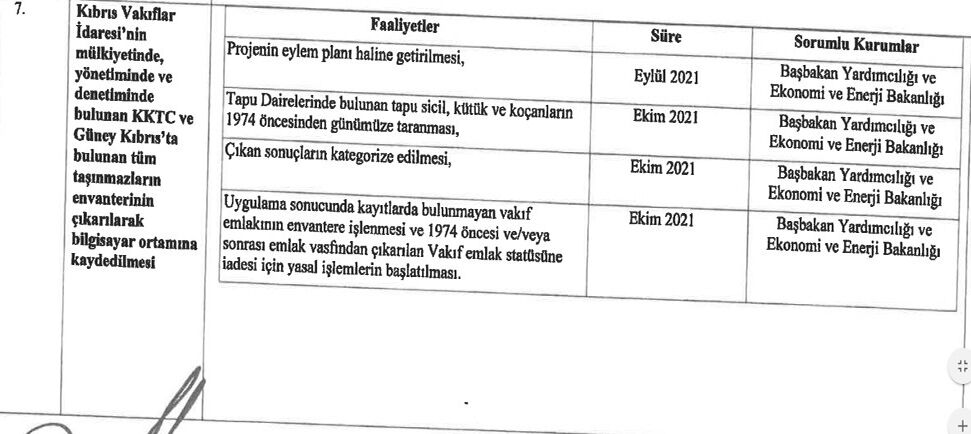 7.

Kıbrıs Vakıflar İdaresi'nin mülkiyetinde, yönetiminde ve denetiminde bulunan KKTC ve Güney Kıbrıs'ta bulunan tüm taşınmazların envanterinin çıkarılarak bilgisayar ortamına kaydedilmesi

| Faaliyetler | Süre | Sorumlu Kurumlar |
|---|---|---|
| Projenin eylem planı haline getirilmesi, | Eylül 2021 | Başbakan Yardımcılığı ve Ekonomi ve Enerji Bakanlığı |
| Tapu Dairelerinde bulunan tapu sicil, kütük ve koçanların 1974 öncesinden günümüze taranması, | Ekim 2021 | Başbakan Yardımcılığı ve Ekonomi ve Enerji Bakanlığı |
| Çıkan sonuçların kategorize edilmesi, | Ekim 2021 | Başbakan Yardımcılığı ve Ekonomi ve Enerji Bakanlığı |
| Uygulama sonucunda kayıtlarda bulunmayan vakıf emlakının envantere işlenmesi ve 1974 öncesi ve/veya sonrası emlak vasfından çıkarılan Vakıf emlak statüsüne iadesi için yasal işlemlerin başlatılması. | Ekim 2021 | Başbakan Yardımcılığı ve Ekonomi ve Enerji Bakanlığı |